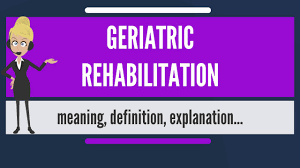 GERIATRIC REHABILITATION

meaning, definition, explanation...